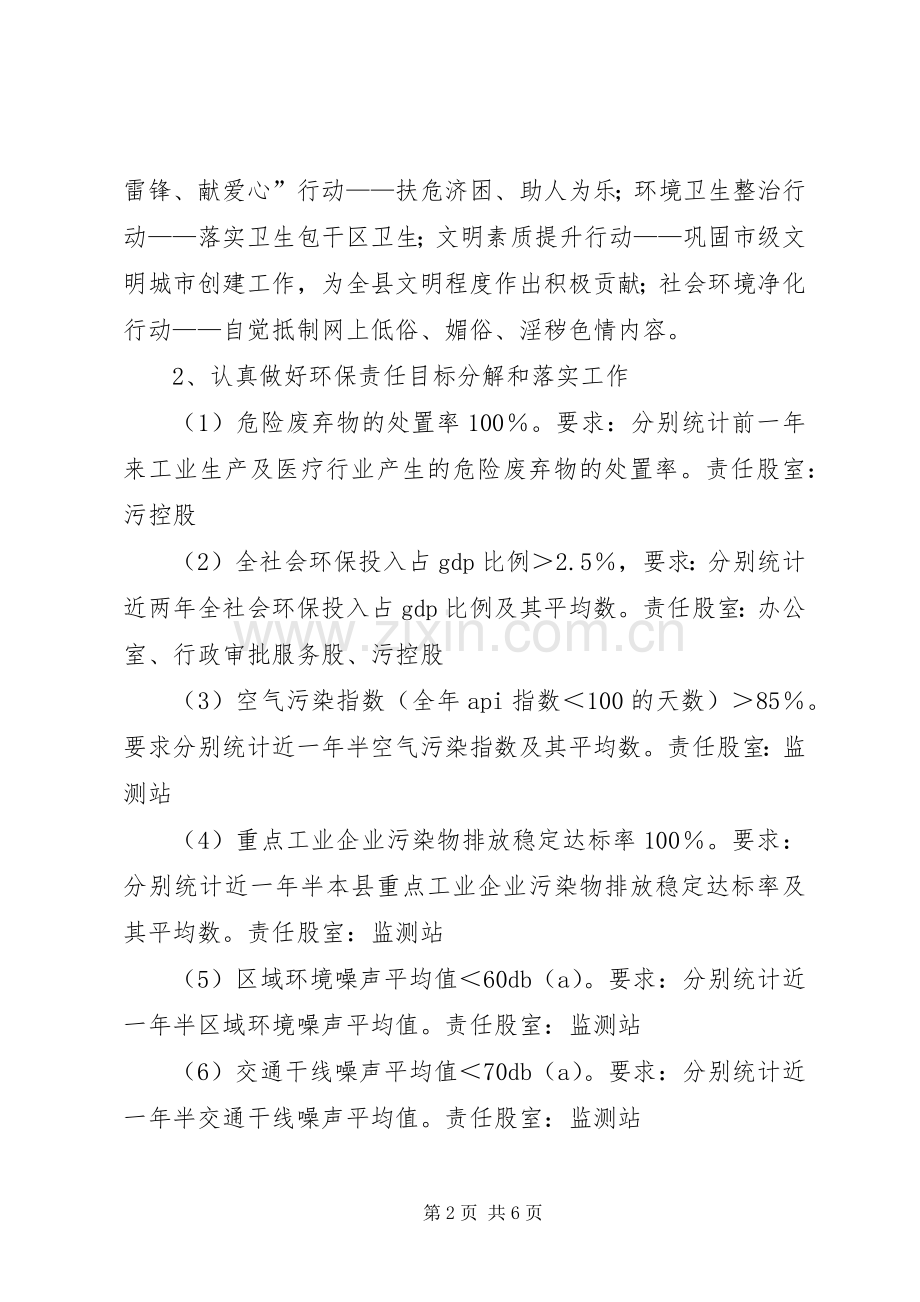 雷锋、献爱心”行动——扶危济困、助人为乐；环境卫生整治行动——落实卫生包干区卫生；文明素质提升行动——巩固市级文明城市创建工作，为全县文明程度作出积极贡献；社会环境净化行动——自觉抵制网上低俗、媚俗、淫秽色情内容。

2、认真做好环保责任目标分解和落实工作

（1）危险废弃物的处置率100％。要求：分别统计前一年来工业生产及医疗行业产生的危险废弃物的处置率。责任股室：污控股

（2）全社会环保投入占gdp比例＞2.5％，要求：分别统计近两年全社会环保投入占gdp比例及其平均数。责任股室：办公室、行政审批服务股、污控股

（3）空气污染指数（全年api指数＜100的天数）＞85％。要求分别统计近一年半空气污染指数及其平均数。责任股室：监测站

（4）重点工业企业污染物排放稳定达标率100％。要求：分别统计近一年半本县重点工业企业污染物排放稳定达标率及其平均数。责任股室：监测站

（5）区域环境噪声平均值＜60db（a）。要求：分别统计近一年半区域环境噪声平均值。责任股室：监测站

（6）交通干线噪声平均值＜70db（a）。要求：分别统计近一年半交通干线噪声平均值。责任股室：监测站

第2页 共6页

www.zixin.com.cn